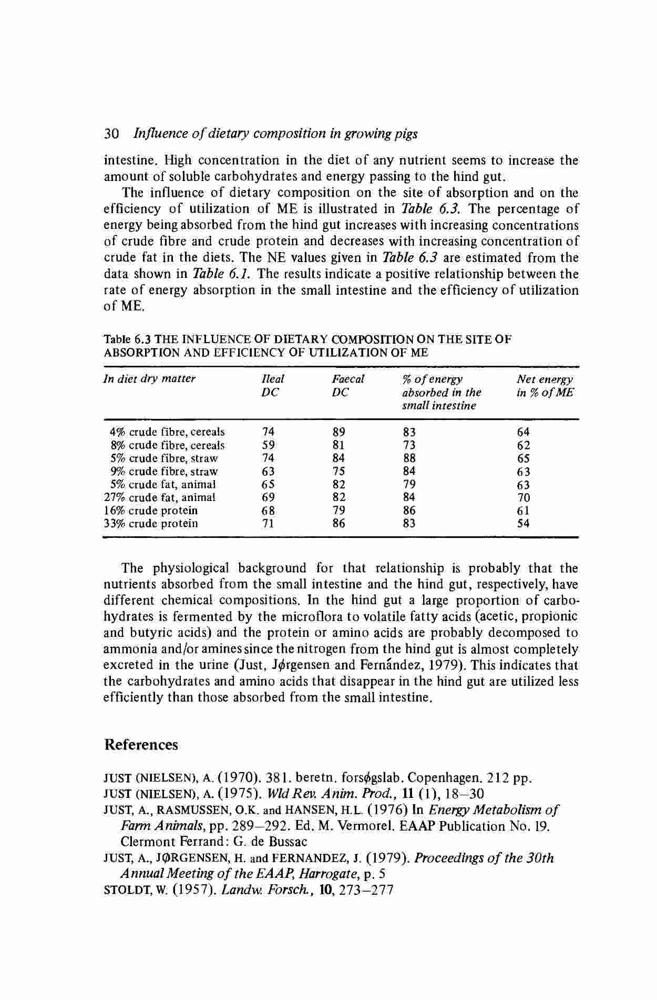 30 Influence of dietary composition in growing pigs

intestine. High concentration in the diet of any nutrient seems to increase the amount of soluble carbohydrates and energy passing to the hind gut.

The influence of dietary composition on the site of absorption and on the efficiency of utilization of ME is illustrated in Table 6.3. The percentage of energy being absorbed from the hind gut increases with increasing concentrations of crude fibre and crude protein and decreases with increasing concentration of crude fat in the diets. The NE values given in Table 6.3 are estimated from the data shown in Table 6.1. The results indicate a positive relationship between the rate of energy absorption in the small intestine and the efficiency of utilization of ME.

Table 6.3 THE INFLUENCE OF DIETARY COMPOSITION ON THE SITE OF ABSORPTION AND EFFICIENCY OF UTILIZATION OF ME

| In diet dry matter | Ileal DC | Faecal DC | % of energy absorbed in the small intestine | Net energy in % of ME |
|---|---|---|---|---|
| 4% crude fibre, cereals | 74 | 89 | 83 | 64 |
| 8% crude fibre, cereals | 59 | 81 | 73 | 62 |
| 5% crude fibre, straw | 74 | 84 | 88 | 65 |
| 9% crude fibre, straw | 63 | 75 | 84 | 63 |
| 5% crude fat, animal | 65 | 82 | 79 | 63 |
| 27% crude fat, animal | 69 | 82 | 84 | 70 |
| 16% crude protein | 68 | 79 | 86 | 61 |
| 33% crude protein | 71 | 86 | 83 | 54 |

The physiological background for that relationship is probably that the nutrients absorbed from the small intestine and the hind gut, respectively, have different chemical compositions. In the hind gut a large proportion of carbohydrates is fermented by the microflora to volatile fatty acids (acetic, propionic and butyric acids) and the protein or amino acids are probably decomposed to ammonia and/or amines since the nitrogen from the hind gut is almost completely excreted in the urine (Just, Jørgensen and Fernández, 1979). This indicates that the carbohydrates and amino acids that disappear in the hind gut are utilized less efficiently than those absorbed from the small intestine.

References

JUST (NIELSEN), A. (1970). 381. beretn. forsøgslab. Copenhagen. 212 pp.
JUST (NIELSEN), A. (1975). Wld Rev. Anim. Prod., 11 (1), 18–30
JUST, A., RASMUSSEN, O.K. and HANSEN, H.L. (1976) In Energy Metabolism of Farm Animals, pp. 289–292. Ed. M. Vermorel. EAAP Publication No. 19. Clermont Ferrand: G. de Bussac
JUST, A., JØRGENSEN, H. and FERNANDEZ, J. (1979). Proceedings of the 30th Annual Meeting of the EAAP, Harrogate, p. 5
STOLDT, W. (1957). Landw. Forsch., 10, 273–277